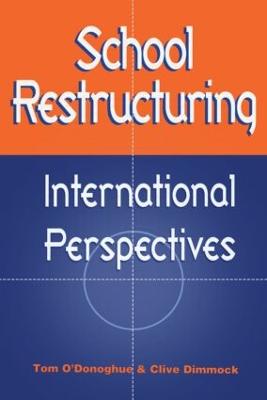 School Restructuring

International Perspectives

Tom O'Donoghue & Clive Dimmock